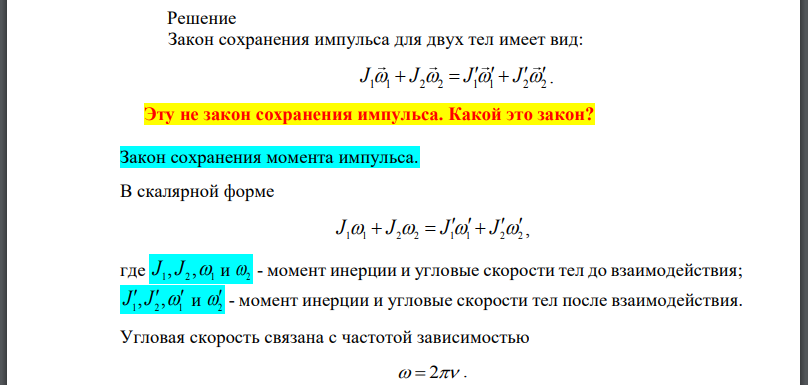 Решение

Закон сохранения импульса для двух тел имеет вид:

$J_1\vec{\omega}_1 + J_2\vec{\omega}_2 = J_1'\vec{\omega}_1' + J_2'\vec{\omega}_2'$.

Эту не закон сохранения импульса. Какой это закон?

Закон сохранения момента импульса.

В скалярной форме

$J_1\omega_1 + J_2\omega_2 = J_1'\omega_1' + J_2'\omega_2'$,

где $J_1, J_2, \omega_1$ и $\omega_2$ - момент инерции и угловые скорости тел до взаимодействия; $J_1', J_2', \omega_1'$ и $\omega_2'$ - момент инерции и угловые скорости тел после взаимодействия.

Угловая скорость связана с частотой зависимостью

$\omega = 2\pi\nu$.